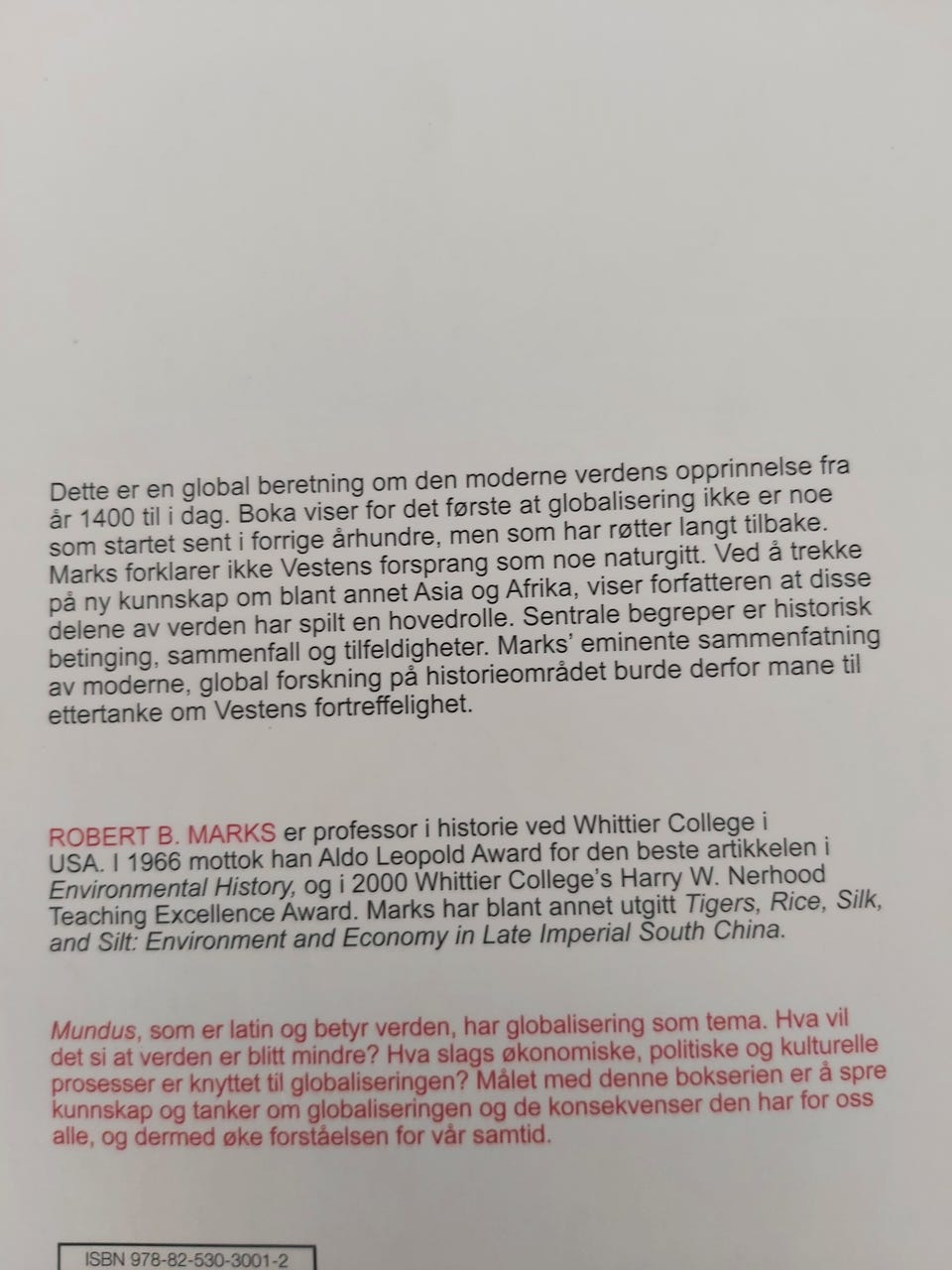 Dette er en global beretning om den moderne verdens opprinnelse fra år 1400 til i dag. Boka viser for det første at globalisering ikke er noe som startet sent i forrige århundre, men som har røtter langt tilbake. Marks forklarer ikke Vestens forsprang som noe naturgitt. Ved å trekke på ny kunnskap om blant annet Asia og Afrika, viser forfatteren at disse delene av verden har spilt en hovedrolle. Sentrale begreper er historisk betinging, sammenfall og tilfeldigheter. Marks' eminente sammenfatning av moderne, global forskning på historieområdet burde derfor mane til ettertanke om Vestens fortreffelighet.

ROBERT B. MARKS er professor i historie ved Whittier College i USA. I 1966 mottok han Aldo Leopold Award for den beste artikkelen i Environmental History, og i 2000 Whittier College's Harry W. Nerhood Teaching Excellence Award. Marks har blant annet utgitt Tigers, Rice, Silk, and Silt: Environment and Economy in Late Imperial South China.

Mundus, som er latin og betyr verden, har globalisering som tema. Hva vil det si at verden er blitt mindre? Hva slags økonomiske, politiske og kulturelle prosesser er knyttet til globaliseringen? Målet med denne bokserien er å spre kunnskap og tanker om globaliseringen og de konsekvenser den har for oss alle, og dermed øke forståelsen for vår samtid.

ISBN 978-82-530-3001-2